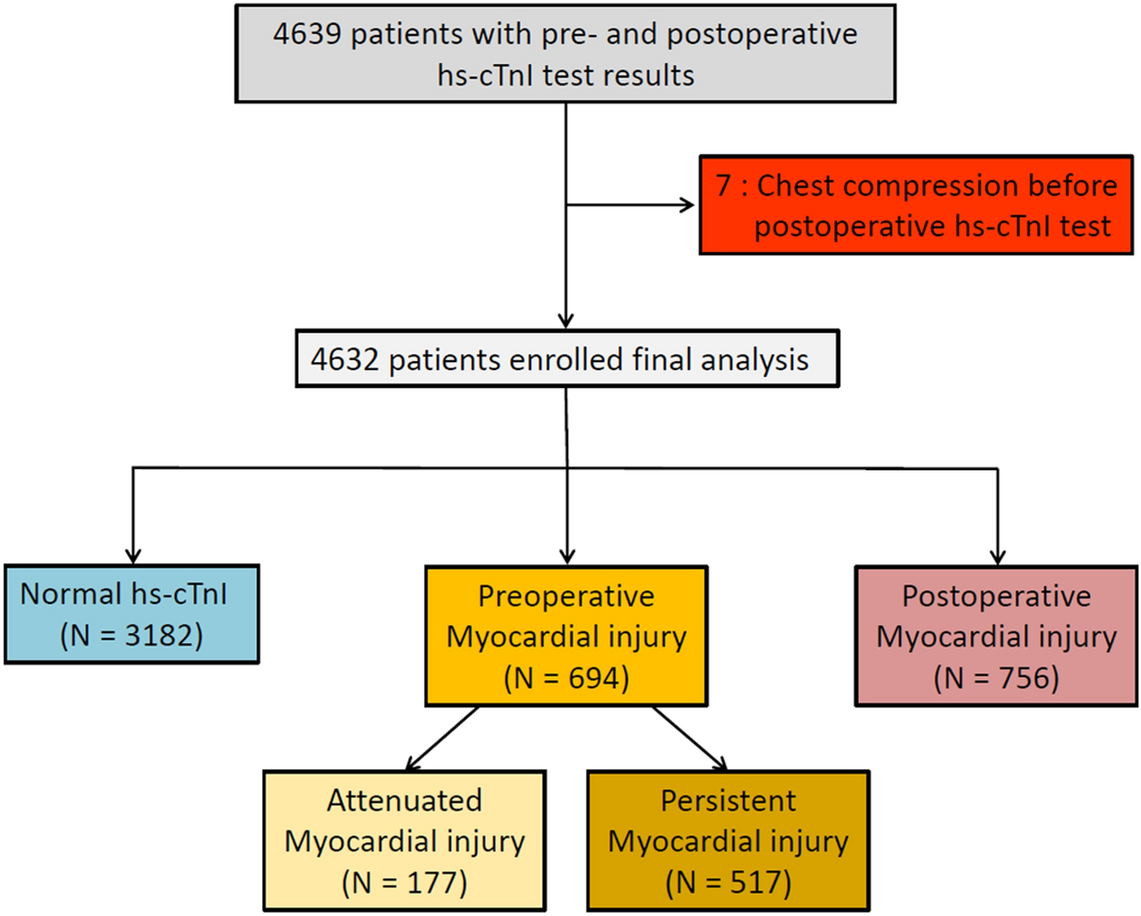 4639 patients with pre- and postoperative hs-cTnI test results

7 : Chest compression before postoperative hs-cTnI test

4632 patients enrolled final analysis

Normal hs-cTnI
(N = 3182)

Preoperative
Myocardial injury
(N = 694)

Postoperative
Myocardial injury
(N = 756)

Attenuated
Myocardial injury
(N = 177)

Persistent
Myocardial injury
(N = 517)